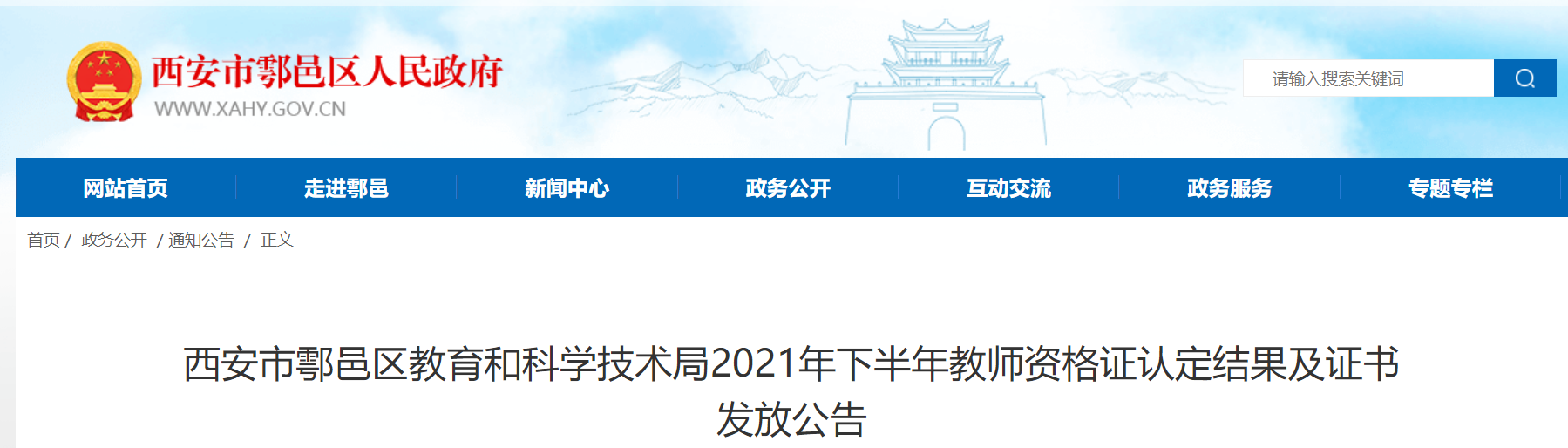 西安市鄠邑区人民政府
WWW.XAHY.GOV.CN

请输入搜索关键词

网站首页 走进鄠邑 新闻中心 政务公开 互动交流 政务服务 专题专栏

首页 / 政务公开 / 通知公告 / 正文

西安市鄠邑区教育和科学技术局2021年下半年教师资格证认定结果及证书发放公告